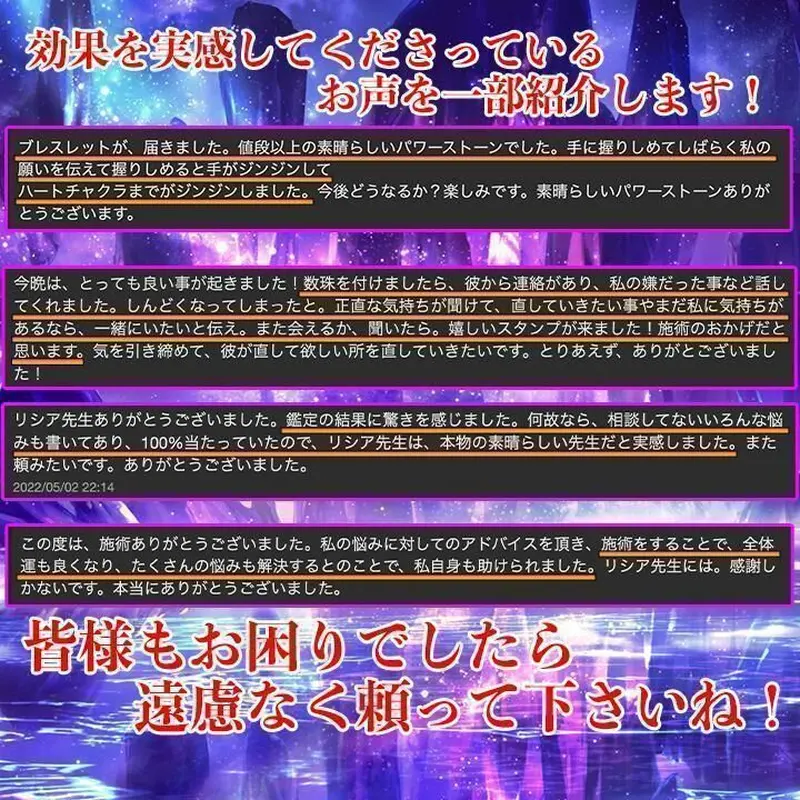 効果を実感してくださっている
お声を一部紹介します！

ブレスレットが、届きました。値段以上の素晴らしいパワーストーンでした。手に握りしめてしばらく私の願いを伝えて握りしめると手がジンジンして
ハートチャクラまでがジンジンしました。今後どうなるか？楽しみです。素晴らしいパワーストーンありがとうございます。

今晩は、とっても良い事が起きました！数珠を付けましたら、彼から連絡があり、私の嫌だった事など話してくれました。しんどくなってしまったと。正直な気持ちが聞けて、直していきたい事やまだ私に気持ちがあるなら、一緒にいたいと伝え。また会えるか、聞いたら。嬉しいスタンプが来ました！施術のおかげだと思います。気を引き締めて、彼が直して欲しい所を直していきたいです。とりあえず、ありがとございました！

リシア先生ありがとうございました。鑑定の結果に驚きを感じました。何故なら、相談してないいろんな悩みも書いてあり、100%当たっていたので、リシア先生は、本物の素晴らしい先生だと実感しました。また頼みたいです。ありがとうございました。
2022/05/02 22:14

この度は、施術ありがとうございました。私の悩みに対してのアドバイスを頂き、施術をすることで、全体運も良くなり、たくさんの悩みも解決するとのことで、私自身も助けられました。リシア先生には。感謝しかないです。本当にありがとうございました。

皆様もお困りでしたら
遠慮なく頼って下さいね！